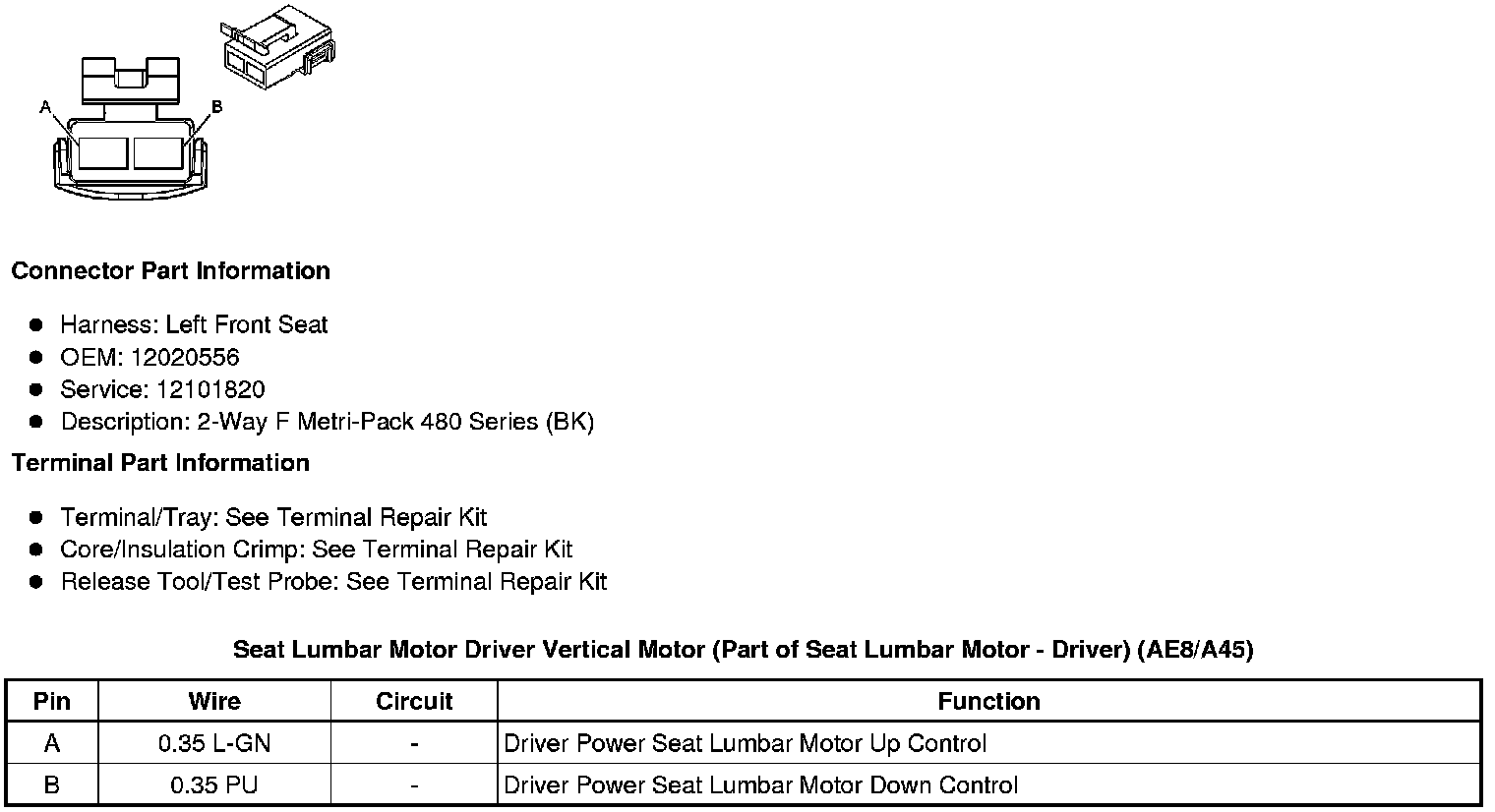 A
B

Connector Part Information

• Harness: Left Front Seat
• OEM: 12020556
• Service: 12101820
• Description: 2-Way F Metri-Pack 480 Series (BK)

Terminal Part Information

• Terminal/Tray: See Terminal Repair Kit
• Core/Insulation Crimp: See Terminal Repair Kit
• Release Tool/Test Probe: See Terminal Repair Kit

Seat Lumbar Motor Driver Vertical Motor (Part of Seat Lumbar Motor - Driver) (AE8/A45)

| Pin | Wire | Circuit | Function |
|---|---|---|---|
| A | 0.35 L-GN | - | Driver Power Seat Lumbar Motor Up Control |
| B | 0.35 PU | - | Driver Power Seat Lumbar Motor Down Control |